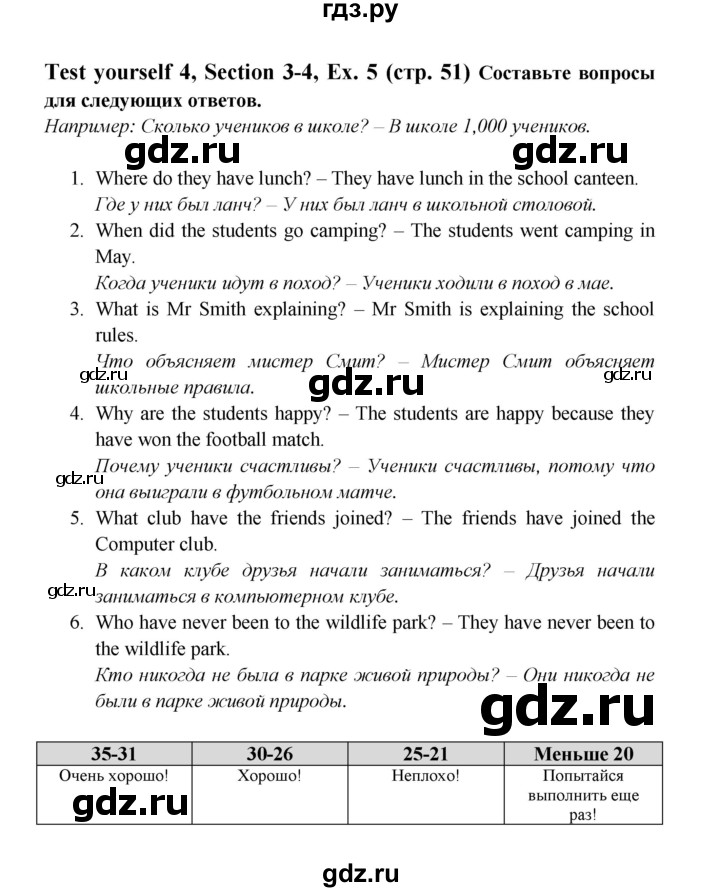 гдз.ру

Test yourself 4, Section 3-4, Ex. 5 (стр. 51) Составьте вопросы для следующих ответов.

Например: Сколько учеников в школе? – В школе 1,000 учеников.

gdz.ru gdz.ru

1. Where do they have lunch? – They have lunch in the school canteen.
Где у них был ланч? – У них был ланч в школьной столовой.
2. When did the students go camping? – The students went camping in May.
Когда ученики идут в поход? – Ученики ходили в поход в мае.
3. What is Mr Smith explaining? – Mr Smith is explaining the school rules.
Что объясняет мистер Смит? – Мистер Смит объясняет школьные правила.
gdz.ru gdz.ru gdz.ru
4. Why are the students happy? – The students are happy because they have won the football match.
Почему ученики счастливы? – Ученики счастливы, потому что она выиграли в футбольном матче.
gdz.ru
5. What club have the friends joined? – The friends have joined the Computer club.
В каком клубе друзья начали заниматься? – Друзья начали заниматься в компьютерном клубе.
gdz.ru
6. Who have never been to the wildlife park? – They have never been to the wildlife park.
Кто никогда не была в парке живой природы? – Они никогда не были в парке живой природы.

gdz.ru

| 35-31 | 30-26 | 25-21 | Меньше 20 |
|---|---|---|---|
| Очень хорошо! | Хорошо! | Неплохо! | Попытайся выполнить еще раз! |

gdz.ru

gdz.ru